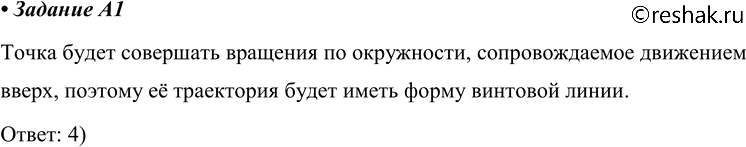 • Задание А1

©reshak.ru

Точка будет совершать вращения по окружности, сопровождаемое движением вверх, поэтому её траектория будет иметь форму винтовой линии.

Ответ: 4)